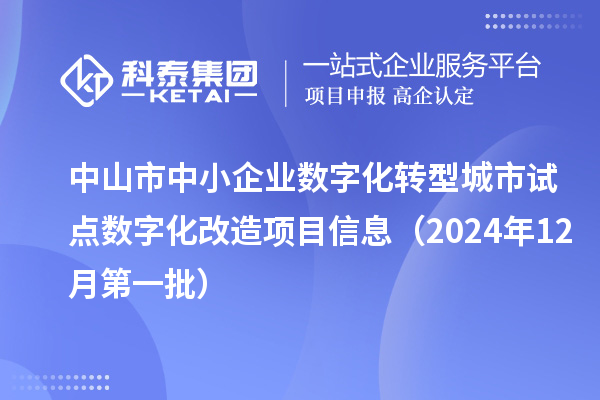 科泰集团
KETAI

一站式企业服务平台
项目申报 高企认定

中山市中小企业数字化转型城市试点数字化改造项目信息（2024年12月第一批）